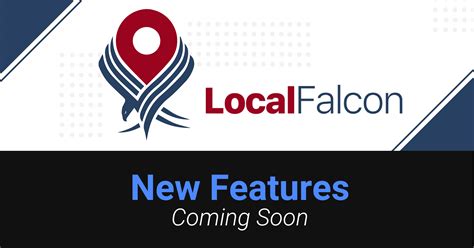 LocalFalcon

New Features
Coming Soon